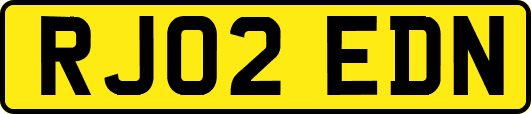 RJ02 EDN